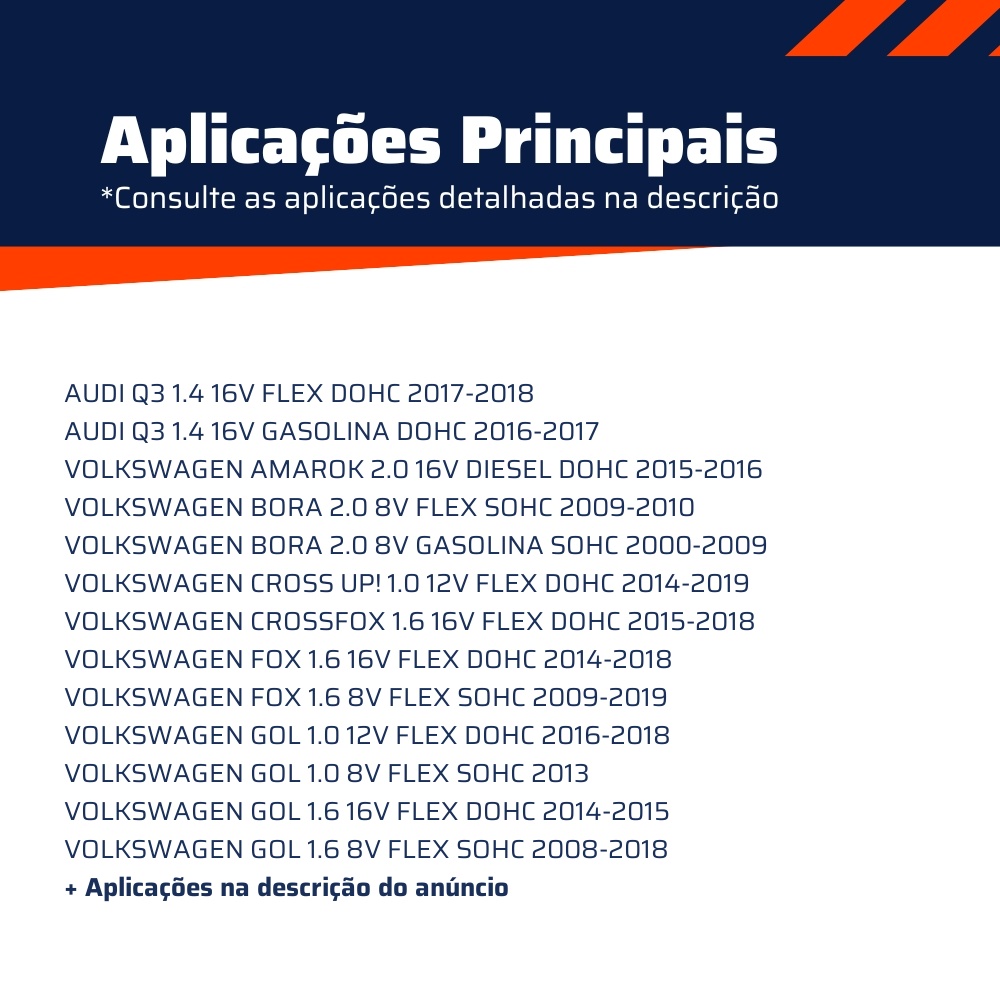 Aplicações Principais
*Consulte as aplicações detalhadas na descrição

AUDI Q3 1.4 16V FLEX DOHC 2017-2018
AUDI Q3 1.4 16V GASOLINA DOHC 2016-2017
VOLKSWAGEN AMAROK 2.0 16V DIESEL DOHC 2015-2016
VOLKSWAGEN BORA 2.0 8V FLEX SOHC 2009-2010
VOLKSWAGEN BORA 2.0 8V GASOLINA SOHC 2000-2009
VOLKSWAGEN CROSS UP! 1.0 12V FLEX DOHC 2014-2019
VOLKSWAGEN CROSSFOX 1.6 16V FLEX DOHC 2015-2018
VOLKSWAGEN FOX 1.6 16V FLEX DOHC 2014-2018
VOLKSWAGEN FOX 1.6 8V FLEX SOHC 2009-2019
VOLKSWAGEN GOL 1.0 12V FLEX DOHC 2016-2018
VOLKSWAGEN GOL 1.0 8V FLEX SOHC 2013
VOLKSWAGEN GOL 1.6 16V FLEX DOHC 2014-2015
VOLKSWAGEN GOL 1.6 8V FLEX SOHC 2008-2018
+ Aplicações na descrição do anúncio